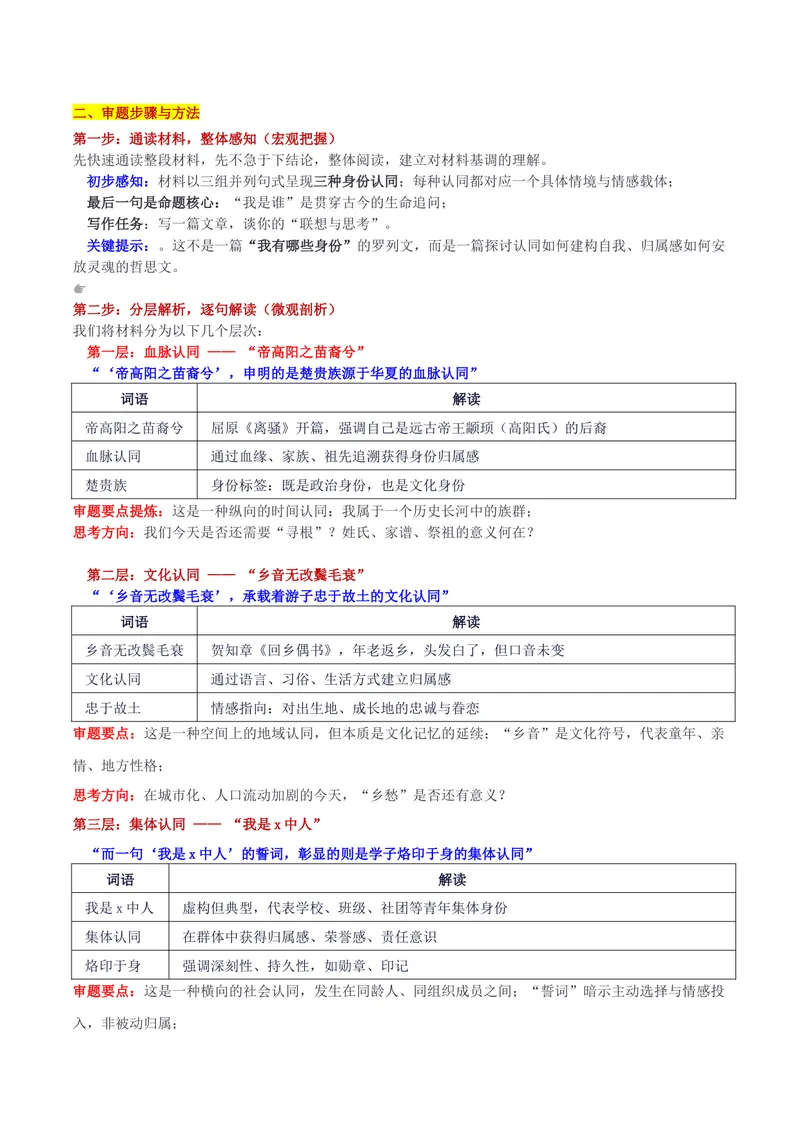 二、审题步骤与方法

第一步：通读材料，整体感知（宏观把握）

先快速通读整段材料，先不急于下结论，整体阅读，建立对材料基调的理解。

初步感知：材料以三组并列句式呈现三种身份认同；每种认同都对应一个具体情境与情感载体；

最后一句是命题核心：“我是谁”是贯穿古今的生命追问；

写作任务：写一篇文章，谈你的“联想与思考”。

关键提示：。这不是一篇“我有哪些身份”的罗列文，而是一篇探讨认同如何建构自我、归属感如何安放灵魂的哲思文。

第二步：分层解析，逐句解读（微观剖析）

我们将材料分为以下几个层次：

第一层：血脉认同 —— “帝高阳之苗裔兮”

“‘帝高阳之苗裔兮’，申明的是楚贵族源于华夏的血脉认同”

| 词语 | 解读 |
|---|---|
| 帝高阳之苗裔兮 | 屈原《离骚》开篇，强调自己是远古帝王颛顼（高阳氏）的后裔 |
| 血脉认同 | 通过血缘、家族、祖先追溯获得身份归属感 |
| 楚贵族 | 身份标签：既是政治身份，也是文化身份 |

审题要点提炼：这是一种纵向的时间认同：我属于一个历史长河中的族群；

思考方向：我们今天是否还需要“寻根”？姓氏、家谱、祭祖的意义何在？

第二层：文化认同 —— “乡音无改鬓毛衰”

“‘乡音无改鬓毛衰’，承载着游子忠于故土的文化认同”

| 词语 | 解读 |
|---|---|
| 乡音无改鬓毛衰 | 贺知章《回乡偶书》，年老返乡，头发白了，但口音未变 |
| 文化认同 | 通过语言、习俗、生活方式建立归属感 |
| 忠于故土 | 情感指向：对出生地、成长地的忠诚与眷恋 |

审题要点：这是一种空间上的地域认同，但本质是文化记忆的延续；“乡音”是文化符号，代表童年、亲情、地方性格；

思考方向：在城市化、人口流动加剧的今天，“乡愁”是否还有意义？

第三层：集体认同 —— “我是x中人”

“而一句‘我是x中人’的誓词，彰显的则是学子烙印于身的集体认同”

| 词语 | 解读 |
|---|---|
| 我是x中人 | 虚构但典型，代表学校、班级、社团等青年集体身份 |
| 集体认同 | 在群体中获得归属感、荣誉感、责任意识 |
| 烙印于身 | 强调深刻性、持久性，如勋章、印记 |

审题要点：这是一种横向的社会认同，发生在同龄人、同组织成员之间；“誓词”暗示主动选择与情感投入，非被动归属；